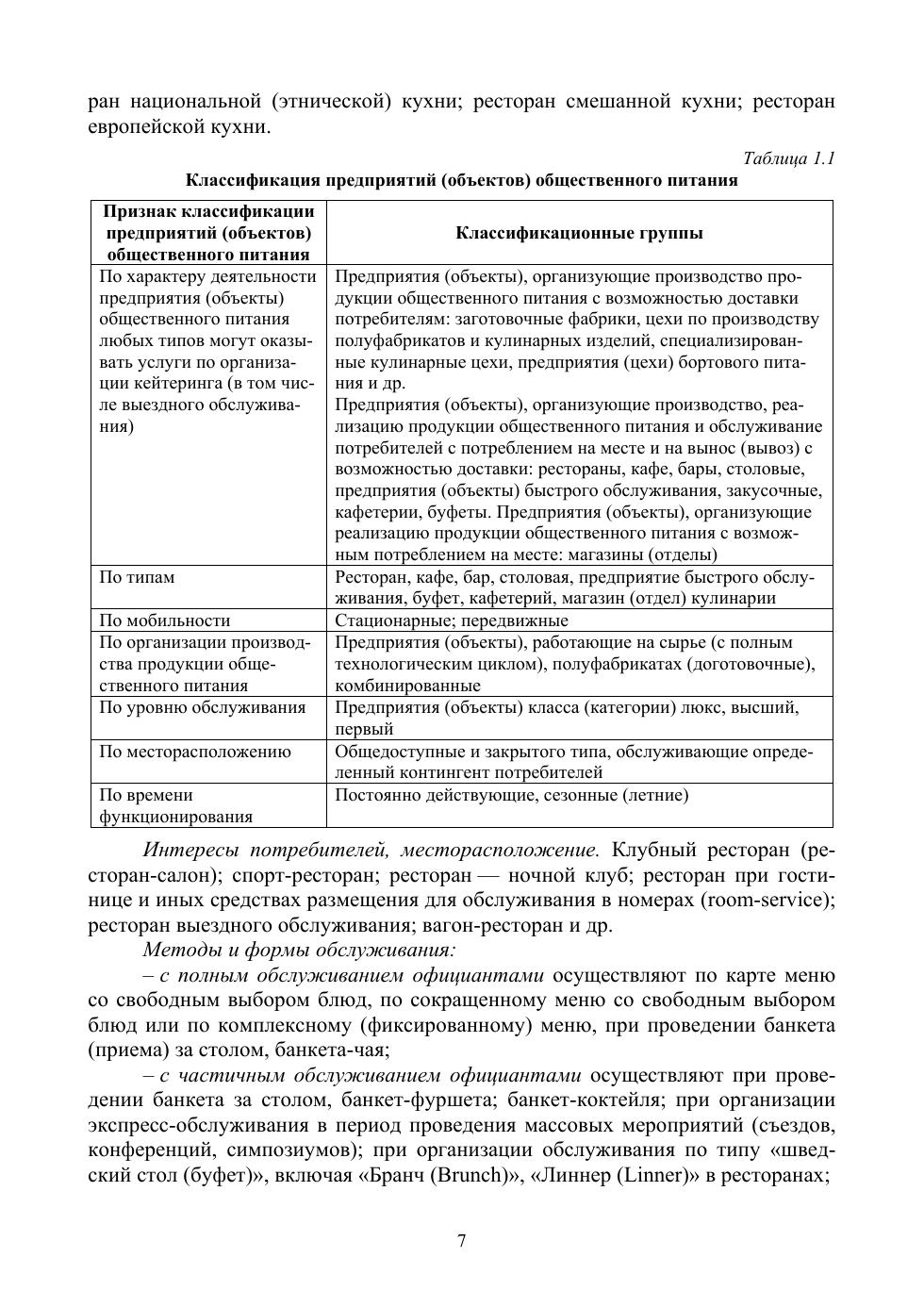 ран национальной (этнической) кухни; ресторан смешанной кухни; ресторан европейской кухни.

Таблица 1.1

Классификация предприятий (объектов) общественного питания

| Признак классификации предприятий (объектов) общественного питания | Классификационные группы |
|---|---|
| По характеру деятельности предприятия (объекты) общественного питания любых типов могут оказывать услуги по организации кейтеринга (в том числе выездного обслуживания) | Предприятия (объекты), организующие производство продукции общественного питания с возможностью доставки потребителям: заготовочные фабрики, цехи по производству полуфабрикатов и кулинарных изделий, специализированные кулинарные цехи, предприятия (цехи) бортового питания и др. Предприятия (объекты), организующие производство, реализацию продукции общественного питания и обслуживание потребителей с потреблением на месте и на вынос (вывоз) с возможностью доставки: рестораны, кафе, бары, столовые, предприятия (объекты) быстрого обслуживания, закусочные, кафетерии, буфеты. Предприятия (объекты), организующие реализацию продукции общественного питания с возможным потреблением на месте: магазины (отделы) |
| По типам | Ресторан, кафе, бар, столовая, предприятие быстрого обслуживания, буфет, кафетерий, магазин (отдел) кулинарии |
| По мобильности | Стационарные; передвижные |
| По организации производства продукции общественного питания | Предприятия (объекты), работающие на сырье (с полным технологическим циклом), полуфабрикатах (доготовочные), комбинированные |
| По уровню обслуживания | Предприятия (объекты) класса (категории) люкс, высший, первый |
| По месторасположению | Общедоступные и закрытого типа, обслуживающие определенный контингент потребителей |
| По времени функционирования | Постоянно действующие, сезонные (летние) |

Интересы потребителей, месторасположение. Клубный ресторан (ресторан-салон); спорт-ресторан; ресторан — ночной клуб; ресторан при гостинице и иных средствах размещения для обслуживания в номерах (room-service); ресторан выездного обслуживания; вагон-ресторан и др.

Методы и формы обслуживания:

– с полным обслуживанием официантами осуществляют по карте меню со свободным выбором блюд, по сокращенному меню со свободным выбором блюд или по комплексному (фиксированному) меню, при проведении банкета (приема) за столом, банкета-чая;

– с частичным обслуживанием официантами осуществляют при проведении банкета за столом, банкет-фуршета; банкет-коктейля; при организации экспресс-обслуживания в период проведения массовых мероприятий (съездов, конференций, симпозиумов); при организации обслуживания по типу «шведский стол (буфет)», включая «Бранч (Brunch)», «Линнер (Linner)» в ресторанах;

7